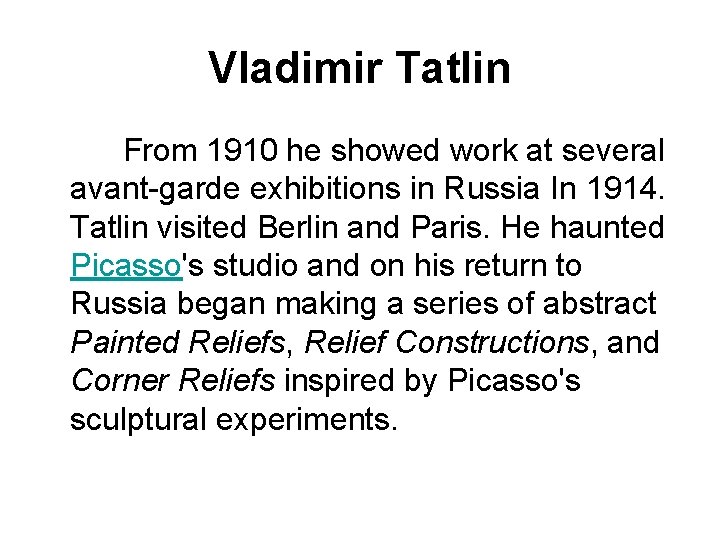 Vladimir Tatlin

From 1910 he showed work at several avant-garde exhibitions in Russia In 1914. Tatlin visited Berlin and Paris. He haunted Picasso's studio and on his return to Russia began making a series of abstract Painted Reliefs, Relief Constructions, and Corner Reliefs inspired by Picasso's sculptural experiments.